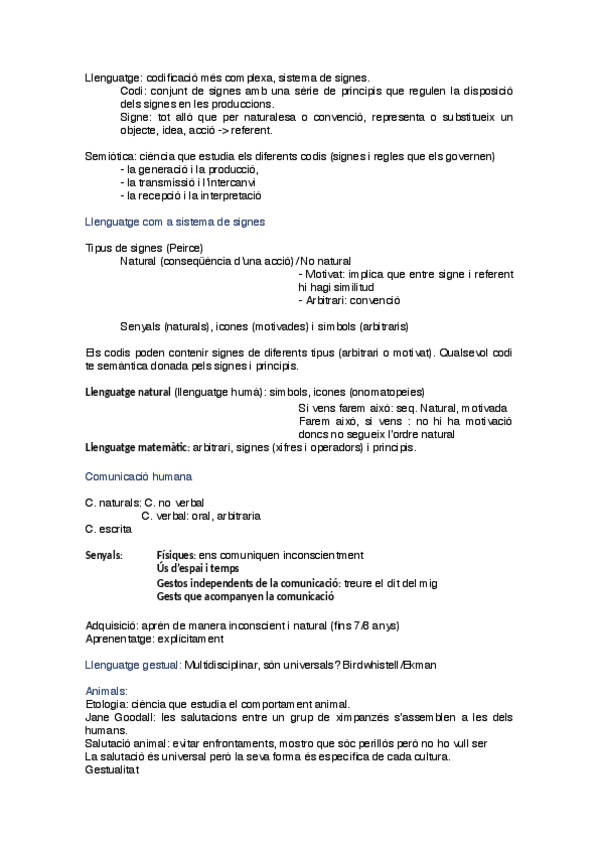 Llenguatge: codificació més complexa, sistema de signes.
Codi: conjunt de signes amb una sèrie de principis que regulen la disposició dels signes en les produccions.
Signe: tot allò que per naturalesa o convenció, representa o substitueix un objecte, idea, acció -> referent.

Semiòtica: ciència que estudia els diferents codis (signes i regles que els governen)
- la generació i la producció,
- la transmissió i l'intercanvi
- la recepció i la interpretació

Llenguatge com a sistema de signes

Tipus de signes (Peirce)
Natural (conseqüència d'una acció) / No natural
- Motivat: implica que entre signe i referent hi hagi similitud
- Arbitrari: convenció

Senyals (naturals), icones (motivades) i símbols (arbitraris)

Els codis poden contenir signes de diferents tipus (arbitrari o motivat). Qualsevol codi te semàntica donada pels signes i principis.

Llenguatge natural (llenguatge humà): símbols, icones (onomatopeies)
Si vens farem això: seq. Natural, motivada
Farem això, si vens : no hi ha motivació doncs no segueix l'ordre natural
Llenguatge matemàtic: arbitrari, signes (xifres i operadors) i principis.

Comunicació humana

C. naturals: C. no verbal
C. verbal: oral, arbitraria
C. escrita

Senyals: Físiques: ens comuniquen inconscientment
Ús d'espai i temps
Gestos independents de la comunicació: treure el dit del mig
Gests que acompanyen la comunicació

Adquisició: aprèn de manera inconscient i natural (fins 7/8 anys)
Aprenentatge: explícitament

Llenguatge gestual: Multidisciplinar, són universals? Birdwhistell/Ekman

Animals:
Etologia: ciència que estudia el comportament animal.
Jane Goodall: les salutacions entre un grup de ximpanzés s'assemblen a les dels humans.
Salutació animal: evitar enfrontaments, mostro que sóc perillós però no ho vull ser
La salutació és universal però la seva forma és específica de cada cultura.
Gestualitat